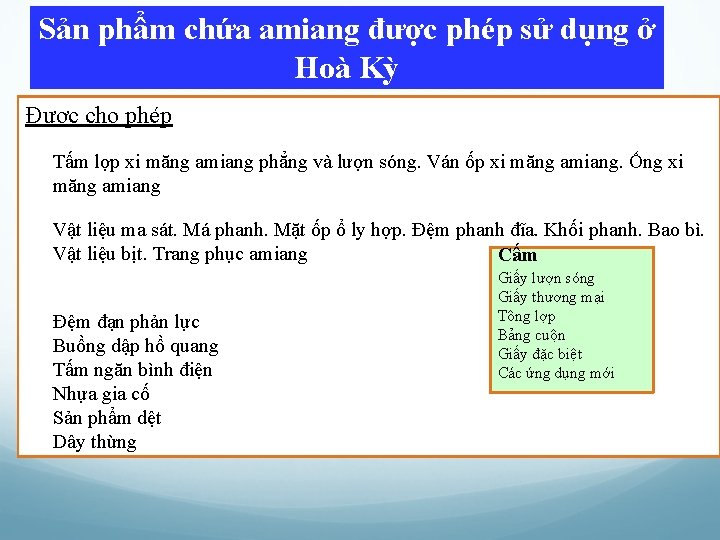 Sản phẩm chứa amiang được phép sử dụng ở Hoà Kỳ

Được cho phép

Tấm lợp xi măng amiang phẳng và lượn sóng. Ván ốp xi măng amiang. Ống xi măng amiang

Vật liệu ma sát. Má phanh. Mặt ốp ổ ly hợp. Đệm phanh đĩa. Khối phanh. Bao bì. Vật liệu bịt. Trang phục amiang

Đệm đạn phản lực
Buồng dập hồ quang
Tấm ngăn bình điện
Nhựa gia cố
Sản phẩm dệt
Dây thừng

Cấm
Giấy lượn sóng
Giấy thương mại
Tông lợp
Bảng cuộn
Giấy đặc biệt
Các ứng dụng mới